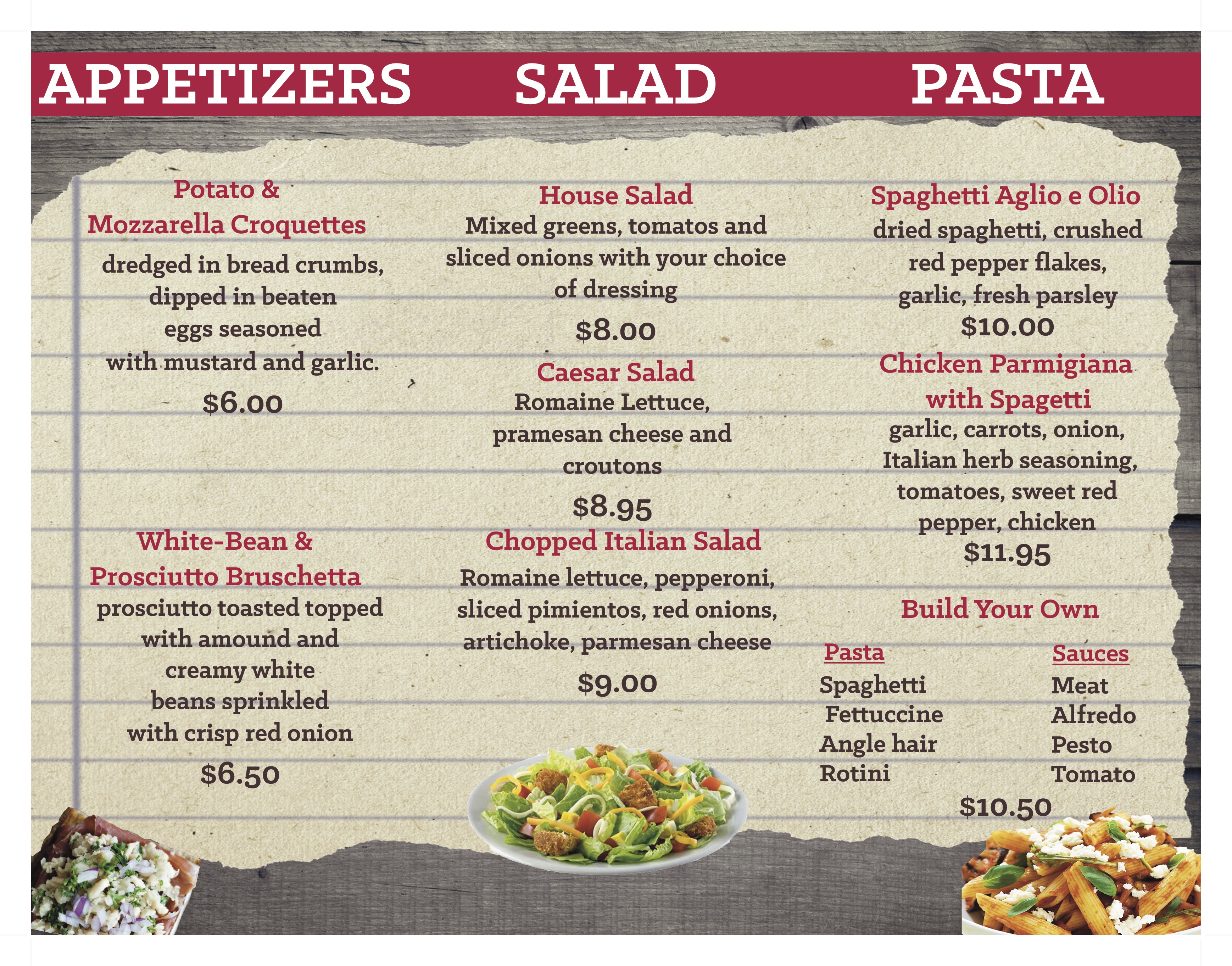 APPETIZERS

Potato & Mozzarella Croquettes

dredged in bread crumbs, dipped in beaten eggs seasoned with mustard and garlic.

$6.00

White-Bean & Prosciutto Bruschetta

prosciutto toasted topped with amound and creamy white beans sprinkled with crisp red onion

$6.50

SALAD

House Salad

Mixed greens, tomatos and sliced onions with your choice of dressing

$8.00

Caesar Salad

Romaine Lettuce, pramesan cheese and croutons

$8.95

Chopped Italian Salad

Romaine lettuce, pepperoni, sliced pimientos, red onions, artichoke, parmesan cheese

$9.00

PASTA

Spaghetti Aglio e Olio

dried spaghetti, crushed red pepper flakes, garlic, fresh parsley

$10.00

Chicken Parmigiana with Spagetti

garlic, carrots, onion, Italian herb seasoning, tomatoes, sweet red pepper, chicken

$11.95

Build Your Own

Pasta
Spaghetti
Fettuccine
Angle hair
Rotini

Sauces
Meat
Alfredo
Pesto
Tomato

$10.50